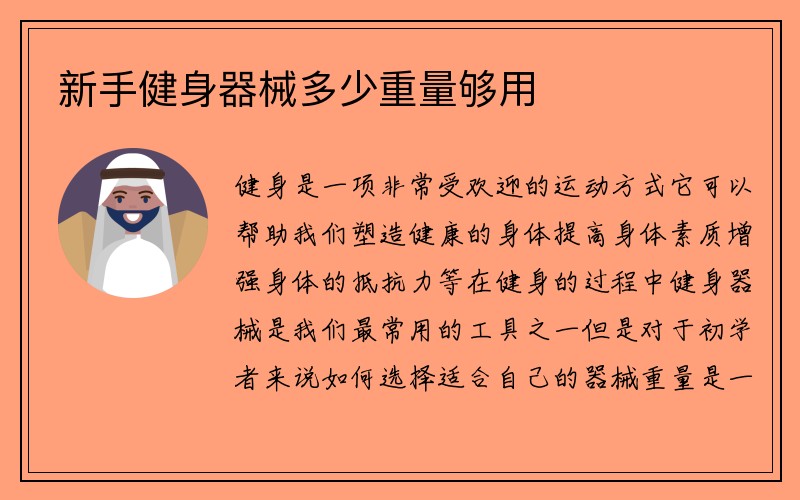 新手健身器械多少重量够用

健身是一项非常受欢迎的运动方式它可以帮助我们塑造健康的身体提高身体素质增强身体的抵抗力等在健身的过程中健身器械是我们最常用的工具之一但是对于初学者来说如何选择适合自己的器械重量是一